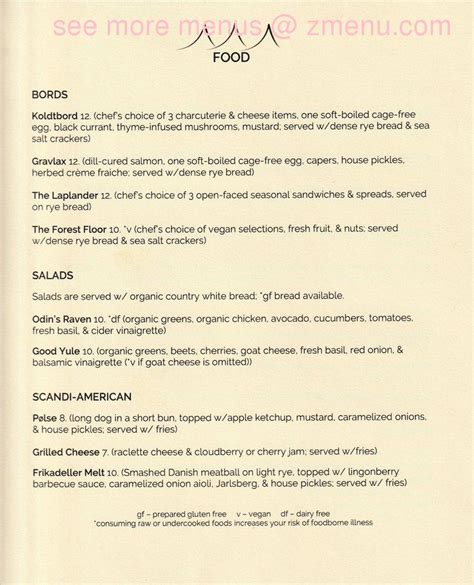 see more menus @ zmenu.com

FOOD

BORDS

Koldtbord 12. (chef's choice of 3 charcuterie & cheese items, one soft-boiled cage-free egg, black currant, thyme-infused mushrooms, mustard; served w/dense rye bread & sea salt crackers)

Gravlax 12. (dill-cured salmon, one soft-boiled cage-free egg, capers, house pickles, herbed crème fraiche; served w/dense rye bread)

The Laplander 12. (chef's choice of 3 open-faced seasonal sandwiches & spreads, served on rye bread)

The Forest Floor 10. *v (chef's choice of vegan selections, fresh fruit, & nuts; served w/dense rye bread & sea salt crackers)

SALADS

Salads are served w/ organic country white bread; *gf bread available.

Odin's Raven 10. *df (organic greens, organic chicken, avocado, cucumbers, tomatoes, fresh basil, & cider vinaigrette)

Good Yule 10. (organic greens, beets, cherries, goat cheese, fresh basil, red onion, & balsamic vinaigrette (*v if goat cheese is omitted))

SCANDI-AMERICAN

Pølse 8. (long dog in a short bun, topped w/apple ketchup, mustard, caramelized onions, & house pickles; served w/ fries)

Grilled Cheese 7. (raclette cheese & cloudberry or cherry jam; served w/fries)

Frikadeller Melt 10. (Smashed Danish meatball on light rye, topped w/ lingonberry barbecue sauce, caramelized onion aioli, Jarlsberg, & house pickles; served w/ fries)

gf – prepared gluten free v – vegan df – dairy free
*consuming raw or undercooked foods increases your risk of foodborne illness